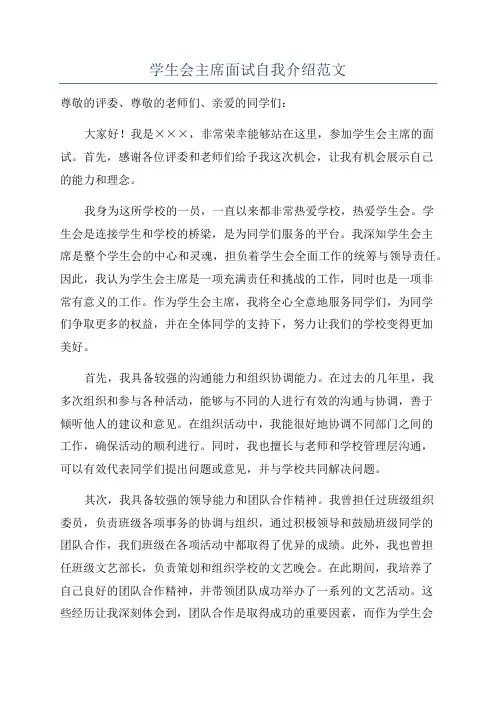 学生会主席面试自我介绍范文

尊敬的评委、尊敬的老师们、亲爱的同学们：

大家好！我是×××，非常荣幸能够站在这里，参加学生会主席的面试。首先，感谢各位评委和老师们给予我这次机会，让我有机会展示自己的能力和理念。

我身为这所学校的一员，一直以来都非常热爱学校，热爱学生会。学生会是连接学生和学校的桥梁，是为同学们服务的平台。我深知学生会主席是整个学生会的中心和灵魂，担负着学生会全面工作的统筹与领导责任。因此，我认为学生会主席是一项充满责任和挑战的工作，同时也是一项非常有意义的工作。作为学生会主席，我将全心全意地服务同学们，为同学们争取更多的权益，并在全体同学的支持下，努力让我们的学校变得更加美好。

首先，我具备较强的沟通能力和组织协调能力。在过去的几年里，我多次组织和参与各种活动，能够与不同的人进行有效的沟通与协调，善于倾听他人的建议和意见。在组织活动中，我能很好地协调不同部门之间的工作，确保活动的顺利进行。同时，我也擅长与老师和学校管理层沟通，可以有效代表同学们提出问题或意见，并与学校共同解决问题。

其次，我具备较强的领导能力和团队合作精神。我曾担任过班级组织委员，负责班级各项事务的协调与组织，通过积极领导和鼓励班级同学的团队合作，我们班级在各项活动中都取得了优异的成绩。此外，我也曾担任班级文艺部长，负责策划和组织学校的文艺晚会。在此期间，我培养了自己良好的团队合作精神，并带领团队成功举办了一系列的文艺活动。这些经历让我深刻体会到，团队合作是取得成功的重要因素，而作为学生会